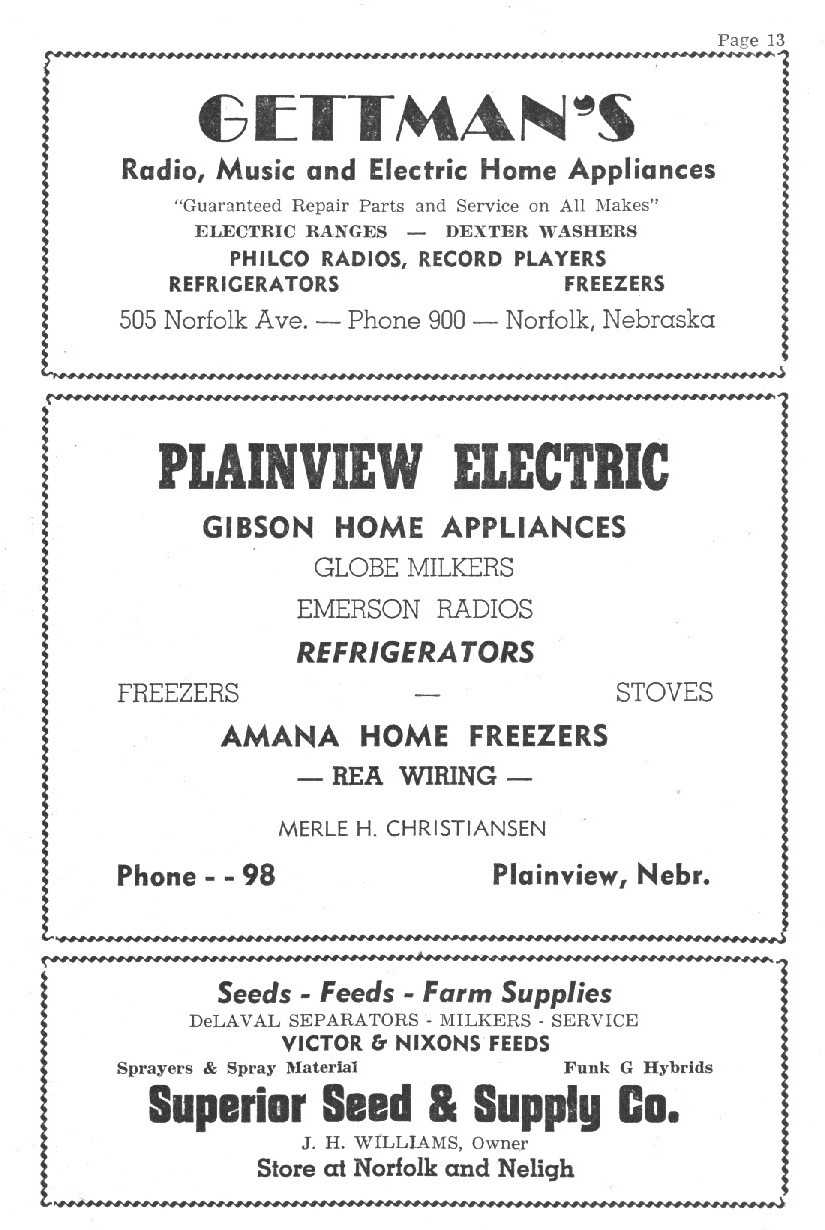 Page 13

GETTMAN'S

Radio, Music and Electric Home Appliances

"Guaranteed Repair Parts and Service on All Makes"

ELECTRIC RANGES — DEXTER WASHERS

PHILCO RADIOS, RECORD PLAYERS

REFRIGERATORS FREEZERS

505 Norfolk Ave. — Phone 900 — Norfolk, Nebraska

PLAINVIEW ELECTRIC

GIBSON HOME APPLIANCES

GLOBE MILKERS

EMERSON RADIOS

REFRIGERATORS

FREEZERS — STOVES

AMANA HOME FREEZERS

— REA WIRING —

MERLE H. CHRISTIANSEN

Phone - - 98 Plainview, Nebr.

Seeds - Feeds - Farm Supplies

DeLAVAL SEPARATORS - MILKERS - SERVICE

VICTOR & NIXONS FEEDS

Sprayers & Spray Material Funk G Hybrids

Superior Seed & Supply Co.

J. H. WILLIAMS, Owner

Store at Norfolk and Neligh